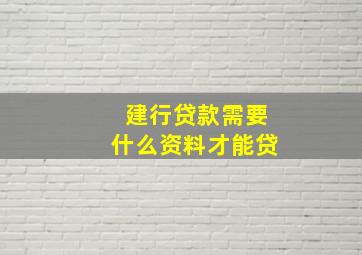 建行贷款需要
什么资料才能贷